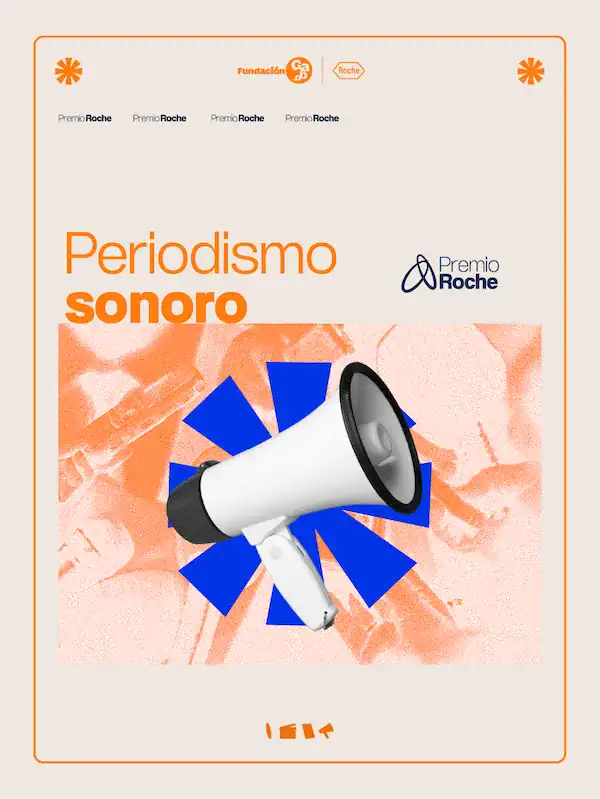 Fundación Gabo Roche

Premio Roche Premio Roche Premio Roche Premio Roche

Periodismo sonoro

Premio Roche